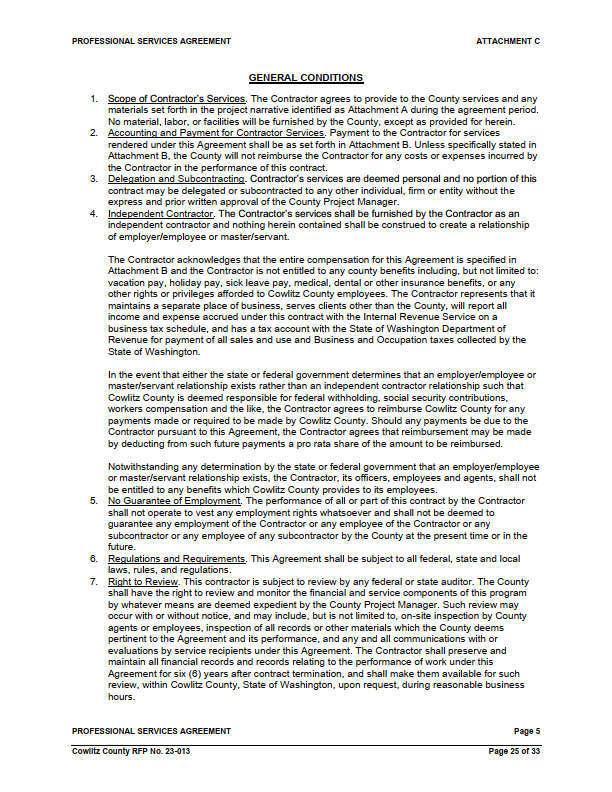 PROFESSIONAL SERVICES AGREEMENT ATTACHMENT C

GENERAL CONDITIONS

1. Scope of Contractor's Services. The Contractor agrees to provide to the County services and any materials set forth in the project narrative identified as Attachment A during the agreement period. No material, labor, or facilities will be furnished by the County, except as provided for herein.
2. Accounting and Payment for Contractor Services. Payment to the Contractor for services rendered under this Agreement shall be as set forth in Attachment B. Unless specifically stated in Attachment B, the County will not reimburse the Contractor for any costs or expenses incurred by the Contractor in the performance of this contract.
3. Delegation and Subcontracting. Contractor's services are deemed personal and no portion of this contract may be delegated or subcontracted to any other individual, firm or entity without the express and prior written approval of the County Project Manager.
4. Independent Contractor. The Contractor's services shall be furnished by the Contractor as an independent contractor and nothing herein contained shall be construed to create a relationship of employer/employee or master/servant.

The Contractor acknowledges that the entire compensation for this Agreement is specified in Attachment B and the Contractor is not entitled to any county benefits including, but not limited to: vacation pay, holiday pay, sick leave pay, medical, dental or other insurance benefits, or any other rights or privileges afforded to Cowlitz County employees. The Contractor represents that it maintains a separate place of business, serves clients other than the County, will report all income and expense accrued under this contract with the Internal Revenue Service on a business tax schedule, and has a tax account with the State of Washington Department of Revenue for payment of all sales and use and Business and Occupation taxes collected by the State of Washington.

In the event that either the state or federal government determines that an employer/employee or master/servant relationship exists rather than an independent contractor relationship such that Cowlitz County is deemed responsible for federal withholding, social security contributions, workers compensation and the like, the Contractor agrees to reimburse Cowlitz County for any payments made or required to be made by Cowlitz County. Should any payments be due to the Contractor pursuant to this Agreement, the Contractor agrees that reimbursement may be made by deducting from such future payments a pro rata share of the amount to be reimbursed.

Notwithstanding any determination by the state or federal government that an employer/employee or master/servant relationship exists, the Contractor, its officers, employees and agents, shall not be entitled to any benefits which Cowlitz County provides to its employees.
5. No Guarantee of Employment. The performance of all or part of this contract by the Contractor shall not operate to vest any employment rights whatsoever and shall not be deemed to guarantee any employment of the Contractor or any employee of the Contractor or any subcontractor or any employee of any subcontractor by the County at the present time or in the future.
6. Regulations and Requirements. This Agreement shall be subject to all federal, state and local laws, rules, and regulations.
7. Right to Review. This contractor is subject to review by any federal or state auditor. The County shall have the right to review and monitor the financial and service components of this program by whatever means are deemed expedient by the County Project Manager. Such review may occur with or without notice, and may include, but is not limited to, on-site inspection by County agents or employees, inspection of all records or other materials which the County deems pertinent to the Agreement and its performance, and any and all communications with or evaluations by service recipients under this Agreement. The Contractor shall preserve and maintain all financial records and records relating to the performance of work under this Agreement for six (6) years after contract termination, and shall make them available for such review, within Cowlitz County, State of Washington, upon request, during reasonable business hours.

PROFESSIONAL SERVICES AGREEMENT Page 5

Cowlitz County RFP No. 23-013 Page 25 of 33